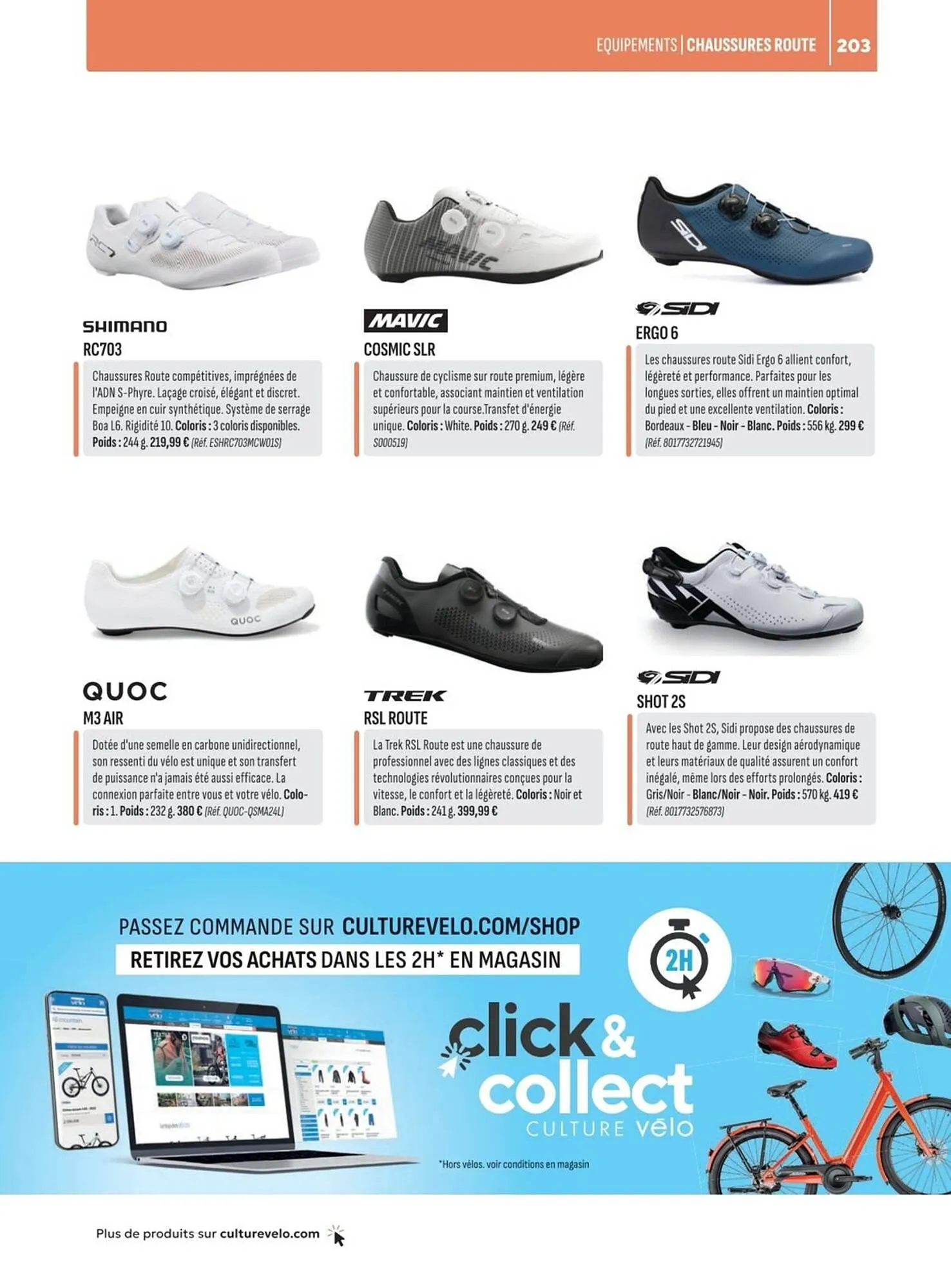 EQUIPEMENTS | CHAUSSURES ROUTE 203

SHIMANO
RC703
Chaussures Route compétitives, imprégnées de l'ADN S-Phyre. Laçage croisé, élégant et discret. Empeigne en cuir synthétique. Système de serrage Boa L6. Rigidité 10. Coloris : 3 coloris disponibles. Poids : 244 g. 219,99 € (Réf. ESHRC703MCW01S)

MAVIC
COSMIC SLR
Chaussure de cyclisme sur route premium, légère et confortable, associant maintien et ventilation supérieurs pour la course.Transfet d'énergie unique. Coloris : White. Poids : 270 g. 249 € (Réf. S000519)

SIDI
ERGO 6
Les chaussures route Sidi Ergo 6 allient confort, légèreté et performance. Parfaites pour les longues sorties, elles offrent un maintien optimal du pied et une excellente ventilation. Coloris : Bordeaux - Bleu - Noir - Blanc. Poids : 556 kg. 299 € (Réf. 8017732721945)

QUOC
M3 AIR
Dotée d'une semelle en carbone unidirectionnel, son ressenti du vélo est unique et son transfert de puissance n'a jamais été aussi efficace. La connexion parfaite entre vous et votre vélo. Coloris : 1. Poids : 232 g. 380 € (Réf. QUOC-QSMA24L)

TREK
RSL ROUTE
La Trek RSL Route est une chaussure de professionnel avec des lignes classiques et des technologies révolutionnaires conçues pour la vitesse, le confort et la légèreté. Coloris : Noir et Blanc. Poids : 241 g. 399,99 €

SIDI
SHOT 2S
Avec les Shot 2S, Sidi propose des chaussures de route haut de gamme. Leur design aérodynamique et leurs matériaux de qualité assurent un confort inégalé, même lors des efforts prolongés. Coloris : Gris/Noir - Blanc/Noir - Noir. Poids : 570 kg. 419 € (Réf. 8017732576873)

PASSEZ COMMANDE SUR CULTUREVELO.COM/SHOP
RETIREZ VOS ACHATS DANS LES 2H* EN MAGASIN
2H
click & collect
CULTURE vélo
*Hors vélos. voir conditions en magasin

Plus de produits sur culturevelo.com